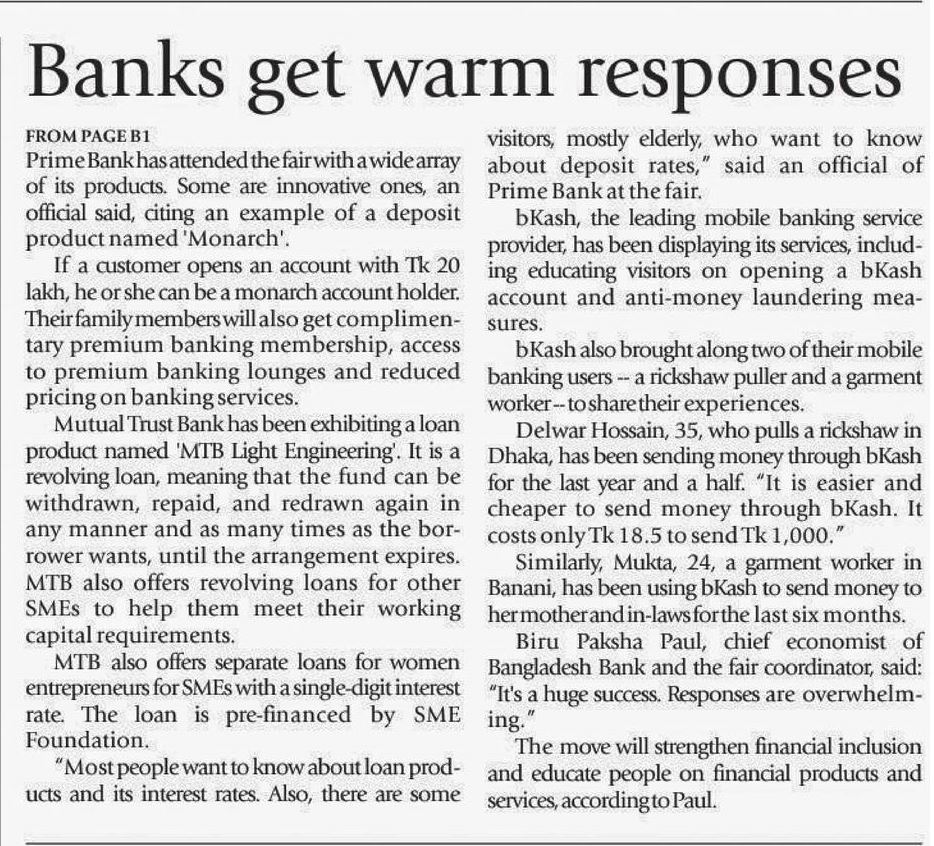 Banks get warm responses

FROM PAGE B1
Prime Bank has attended the fair with a wide array of its products. Some are innovative ones, an official said, citing an example of a deposit product named 'Monarch'.

If a customer opens an account with Tk 20 lakh, he or she can be a monarch account holder. Their family members will also get complimentary premium banking membership, access to premium banking lounges and reduced pricing on banking services.

Mutual Trust Bank has been exhibiting a loan product named 'MTB Light Engineering'. It is a revolving loan, meaning that the fund can be withdrawn, repaid, and redrawn again in any manner and as many times as the borrower wants, until the arrangement expires. MTB also offers revolving loans for other SMEs to help them meet their working capital requirements.

MTB also offers separate loans for women entrepreneurs for SMEs with a single-digit interest rate. The loan is pre-financed by SME Foundation.

"Most people want to know about loan products and its interest rates. Also, there are some visitors, mostly elderly, who want to know about deposit rates," said an official of Prime Bank at the fair.

bKash, the leading mobile banking service provider, has been displaying its services, including educating visitors on opening a bKash account and anti-money laundering measures.

bKash also brought along two of their mobile banking users -- a rickshaw puller and a garment worker -- to share their experiences.

Delwar Hossain, 35, who pulls a rickshaw in Dhaka, has been sending money through bKash for the last year and a half. "It is easier and cheaper to send money through bKash. It costs only Tk 18.5 to send Tk 1,000."

Similarly, Mukta, 24, a garment worker in Banani, has been using bKash to send money to her mother and in-laws for the last six months.

Biru Paksha Paul, chief economist of Bangladesh Bank and the fair coordinator, said: "It's a huge success. Responses are overwhelming."

The move will strengthen financial inclusion and educate people on financial products and services, according to Paul.